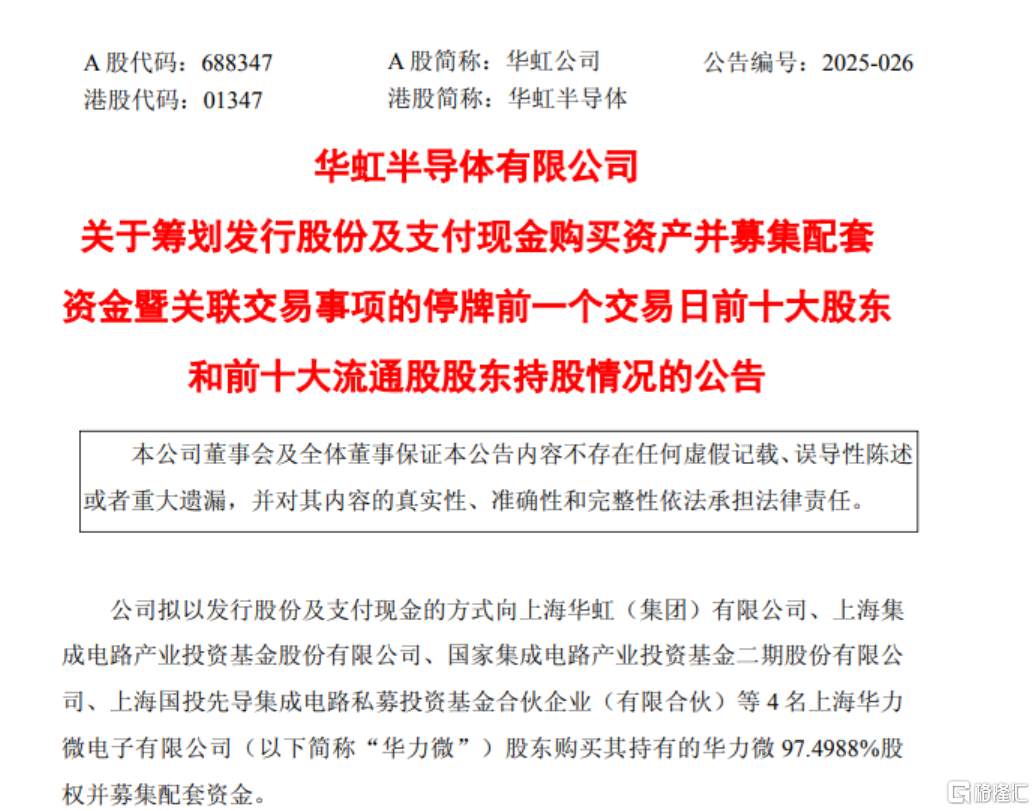 A 股代码：688347　　A 股简称：华虹公司　　公告编号：2025-026
港股代码：01347　　港股简称：华虹半导体

华虹半导体有限公司
关于筹划发行股份及支付现金购买资产并募集配套资金暨关联交易事项的停牌前一个交易日前十大股东和前十大流通股股东持股情况的公告

本公司董事会及全体董事保证本公告内容不存在任何虚假记载、误导性陈述或者重大遗漏，并对其内容的真实性、准确性和完整性依法承担法律责任。

公司拟以发行股份及支付现金的方式向上海华虹（集团）有限公司、上海集成电路产业投资基金股份有限公司、国家集成电路产业投资基金二期股份有限公司、上海国投先导集成电路私募投资基金合伙企业（有限合伙）等 4 名上海华力微电子有限公司（以下简称“华力微”）股东购买其持有的华力微 97.4988%股权并募集配套资金。

格隆汇